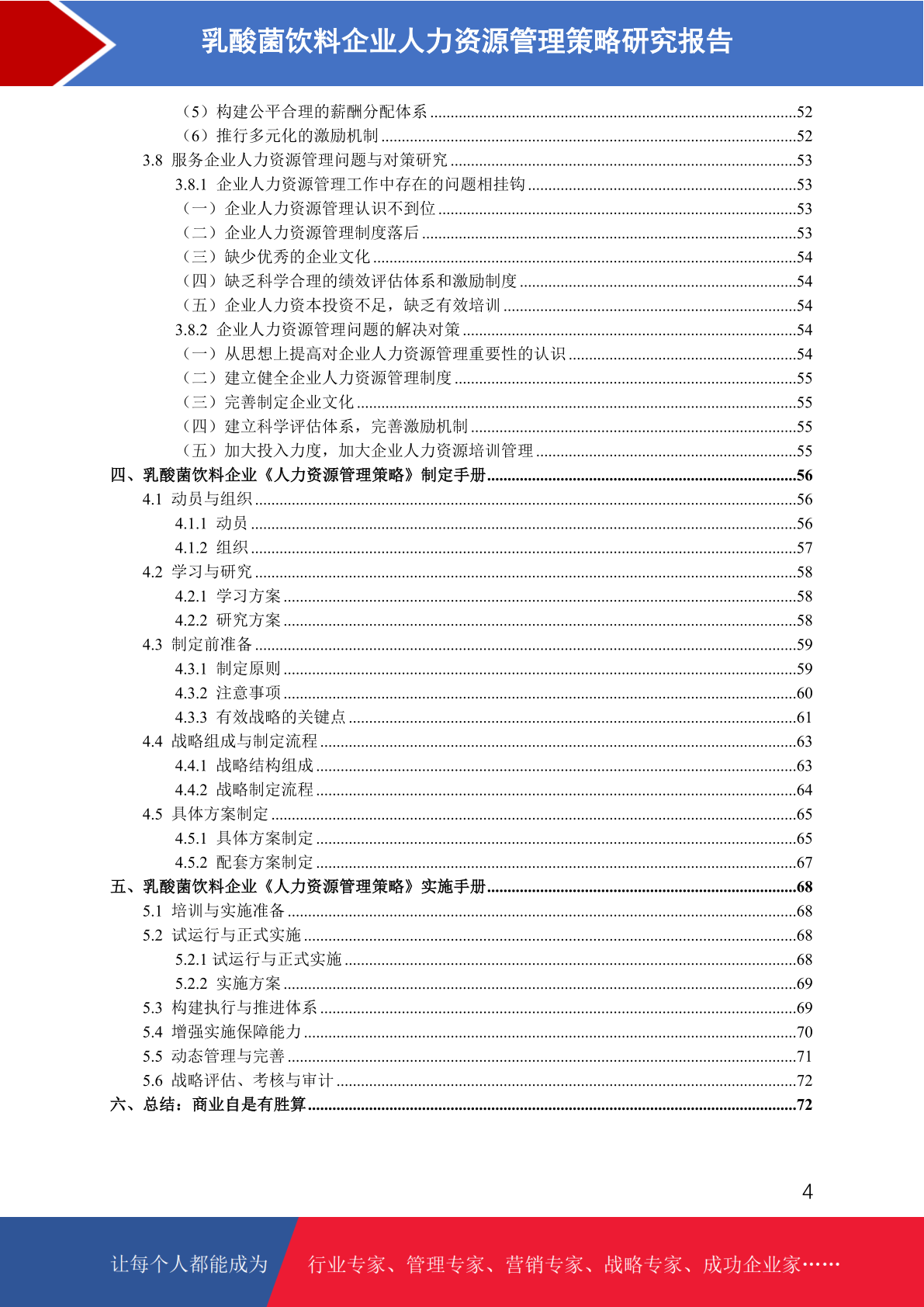 乳酸菌饮料企业人力资源管理策略研究报告

（5）构建公平合理的薪酬分配体系 ........52
（6）推行多元化的激励机制 ........52
3.8 服务企业人力资源管理问题与对策研究 ........53
3.8.1 企业人力资源管理工作中存在的问题相挂钩 ........53
（一）企业人力资源管理认识不到位 ........53
（二）企业人力资源管理制度落后 ........53
（三）缺少优秀的企业文化 ........54
（四）缺乏科学合理的绩效评估体系和激励制度 ........54
（五）企业人力资本投资不足，缺乏有效培训 ........54
3.8.2 企业人力资源管理问题的解决对策 ........54
（一）从思想上提高对企业人力资源管理重要性的认识 ........54
（二）建立健全企业人力资源管理制度 ........55
（三）完善制定企业文化 ........55
（四）建立科学评估体系，完善激励机制 ........55
（五）加大投入力度，加大企业人力资源培训管理 ........55
四、乳酸菌饮料企业《人力资源管理策略》制定手册 ........56
4.1 动员与组织 ........56
4.1.1 动员 ........56
4.1.2 组织 ........57
4.2 学习与研究 ........58
4.2.1 学习方案 ........58
4.2.2 研究方案 ........58
4.3 制定前准备 ........59
4.3.1 制定原则 ........59
4.3.2 注意事项 ........60
4.3.3 有效战略的关键点 ........61
4.4 战略组成与制定流程 ........63
4.4.1 战略结构组成 ........63
4.4.2 战略制定流程 ........64
4.5 具体方案制定 ........65
4.5.1 具体方案制定 ........65
4.5.2 配套方案制定 ........67
五、乳酸菌饮料企业《人力资源管理策略》实施手册 ........68
5.1 培训与实施准备 ........68
5.2 试运行与正式实施 ........68
5.2.1 试运行与正式实施 ........68
5.2.2 实施方案 ........69
5.3 构建执行与推进体系 ........69
5.4 增强实施保障能力 ........70
5.5 动态管理与完善 ........71
5.6 战略评估、考核与审计 ........72
六、总结：商业自是有胜算 ........72

4

让每个人都能成为 行业专家、管理专家、营销专家、战略专家、成功企业家……